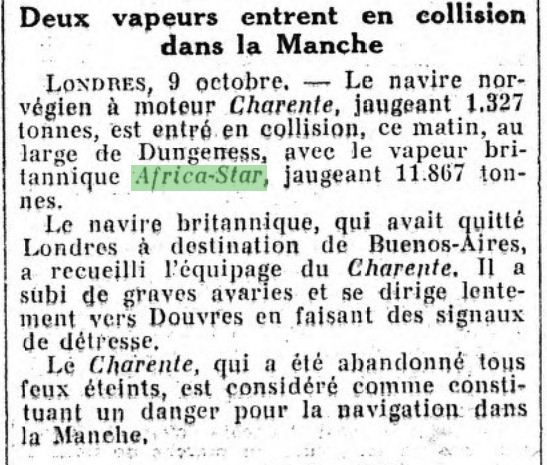 Deux vapeurs entrent en collision dans la Manche

LONDRES, 9 octobre. — Le navire norvégien à moteur Charente, jaugeant 1.327 tonnes, est entré en collision, ce matin, au large de Dungeness, avec le vapeur britannique Africa-Star, jaugeant 11.867 tonnes.

Le navire britannique, qui avait quitté Londres à destination de Buenos-Aires, a recueilli l'équipage du Charente. Il a subi de graves avaries et se dirige lentement vers Douvres en faisant des signaux de détresse.

Le Charente, qui a été abandonné tous feux éteints, est considéré comme constituant un danger pour la navigation dans la Manche.